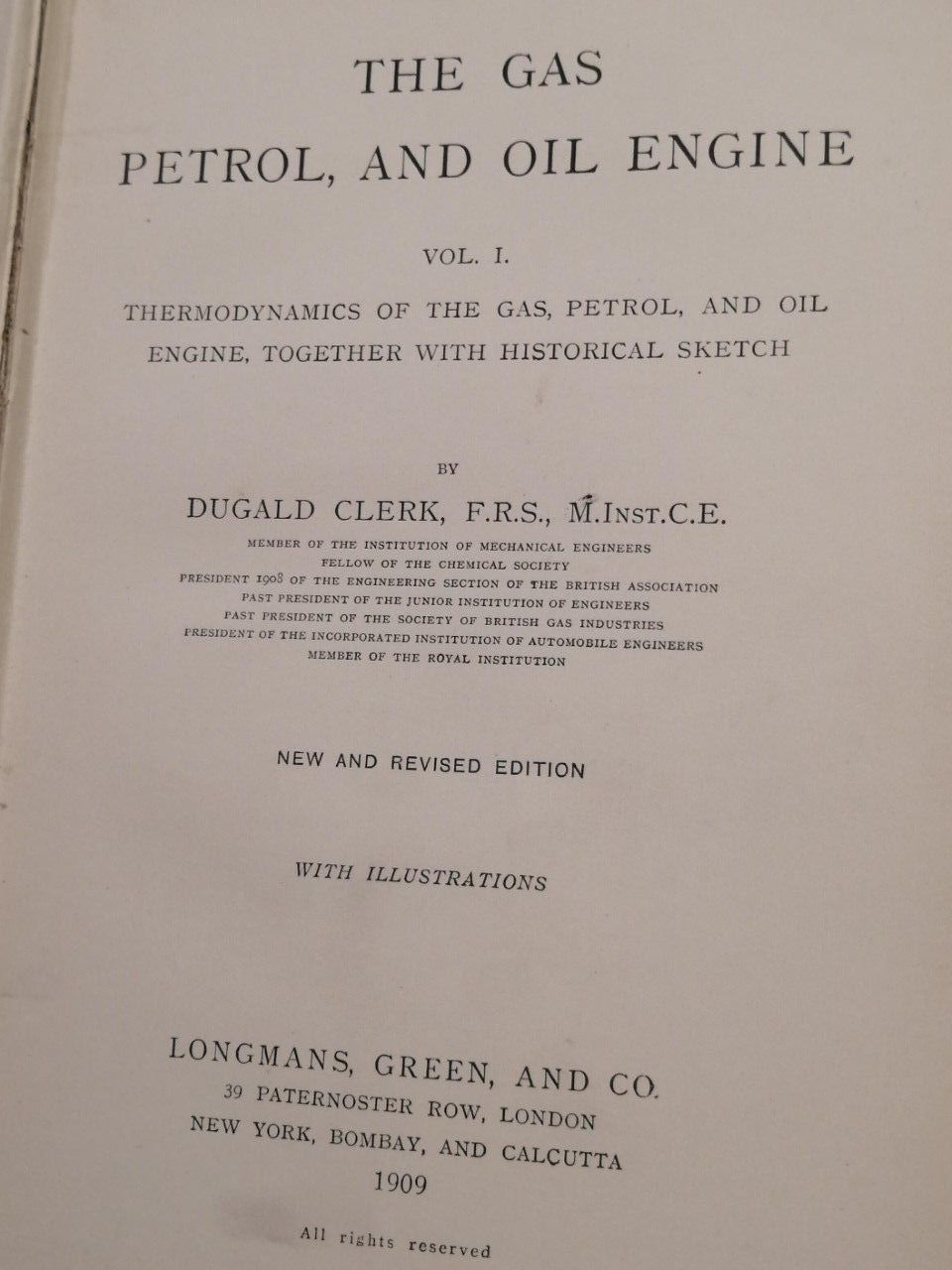 THE GAS
PETROL, AND OIL ENGINE

VOL. I.

THERMODYNAMICS OF THE GAS, PETROL, AND OIL ENGINE, TOGETHER WITH HISTORICAL SKETCH

BY

DUGALD CLERK, F.R.S., M.INST.C.E.

MEMBER OF THE INSTITUTION OF MECHANICAL ENGINEERS
FELLOW OF THE CHEMICAL SOCIETY
PRESIDENT 1908 OF THE ENGINEERING SECTION OF THE BRITISH ASSOCIATION
PAST PRESIDENT OF THE JUNIOR INSTITUTION OF ENGINEERS
PAST PRESIDENT OF THE SOCIETY OF BRITISH GAS INDUSTRIES
PRESIDENT OF THE INCORPORATED INSTITUTION OF AUTOMOBILE ENGINEERS
MEMBER OF THE ROYAL INSTITUTION

NEW AND REVISED EDITION

WITH ILLUSTRATIONS

LONGMANS, GREEN, AND CO.
39 PATERNOSTER ROW, LONDON
NEW YORK, BOMBAY, AND CALCUTTA
1909

All rights reserved